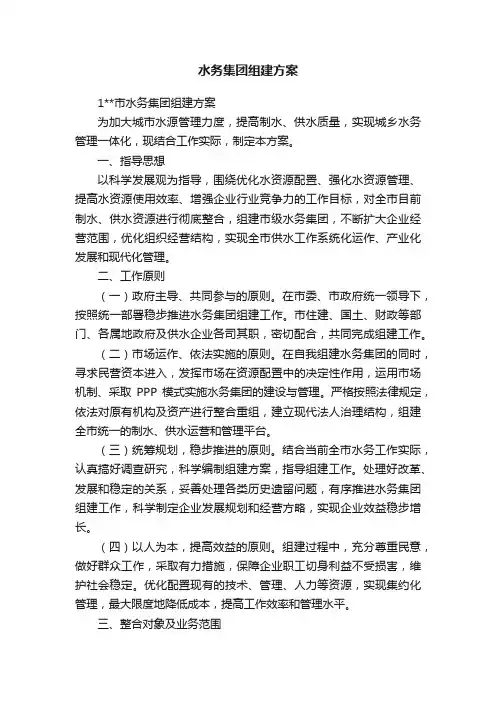 水务集团组建方案

1**市水务集团组建方案

为加大城市水源管理力度，提高制水、供水质量，实现城乡水务管理一体化，现结合工作实际，制定本方案。

一、指导思想

以科学发展观为指导，围绕优化水资源配置、强化水资源管理、提高水资源使用效率、增强企业行业竞争力的工作目标，对全市目前制水、供水资源进行彻底整合，组建市级水务集团，不断扩大企业经营范围，优化组织经营结构，实现全市供水工作系统化运作、产业化发展和现代化管理。

二、工作原则

（一）政府主导、共同参与的原则。在市委、市政府统一领导下，按照统一部署稳步推进水务集团组建工作。市住建、国土、财政等部门、各属地政府及供水企业各司其职，密切配合，共同完成组建工作。

（二）市场运作、依法实施的原则。在自我组建水务集团的同时，寻求民营资本进入，发挥市场在资源配置中的决定性作用，运用市场机制、采取 PPP 模式实施水务集团的建设与管理。严格按照法律规定，依法对原有机构及资产进行整合重组，建立现代法人治理结构，组建全市统一的制水、供水运营和管理平台。

（三）统筹规划，稳步推进的原则。结合当前全市水务工作实际，认真搞好调查研究，科学编制组建方案，指导组建工作。处理好改革、发展和稳定的关系，妥善处理各类历史遗留问题，有序推进水务集团组建工作，科学制定企业发展规划和经营方略，实现企业效益稳步增长。

（四）以人为本，提高效益的原则。组建过程中，充分尊重民意，做好群众工作，采取有力措施，保障企业职工切身利益不受损害，维护社会稳定。优化配置现有的技术、管理、人力等资源，实现集约化管理，最大限度地降低成本，提高工作效率和管理水平。

三、整合对象及业务范围